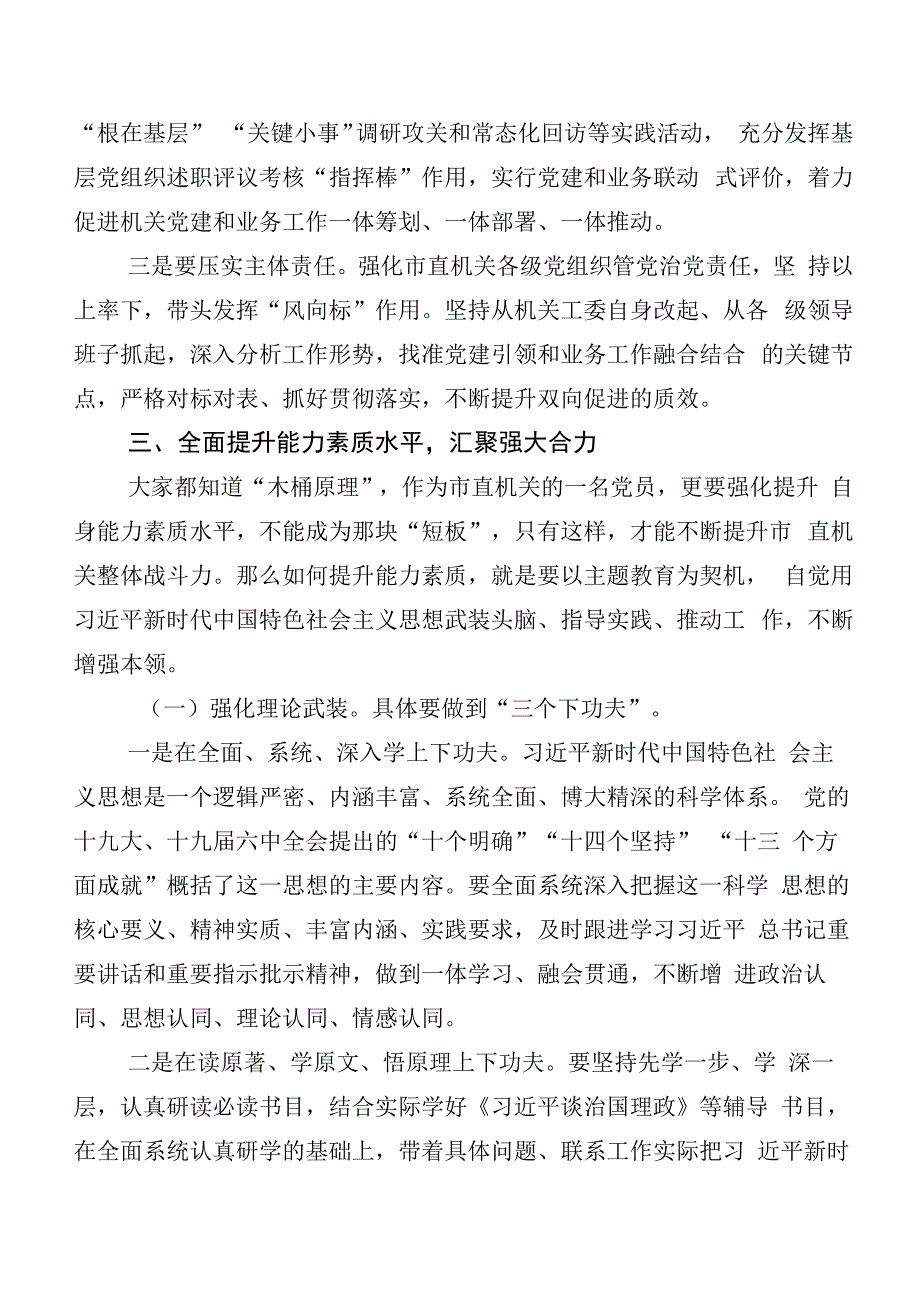 “根在基层” “关键小事”调研攻关和常态化回访等实践活动， 充分发挥基层党组织述职评议考核“指挥棒”作用，实行党建和业务联动 式评价，着力促进机关党建和业务工作一体筹划、一体部署、一体推动。

三是要压实主体责任。强化市直机关各级党组织管党治党责任，坚 持以上率下，带头发挥“风向标”作用。坚持从机关工委自身改起、从各 级领导班子抓起，深入分析工作形势，找准党建引领和业务工作融合结合 的关键节点，严格对标对表、抓好贯彻落实，不断提升双向促进的质效。

三、全面提升能力素质水平，汇聚强大合力

大家都知道“木桶原理”，作为市直机关的一名党员，更要强化提升 自身能力素质水平，不能成为那块“短板”，只有这样，才能不断提升市 直机关整体战斗力。那么如何提升能力素质，就是要以主题教育为契机， 自觉用习近平新时代中国特色社会主义思想武装头脑、指导实践、推动工 作，不断增强本领。

（一）强化理论武装。具体要做到“三个下功夫”。

一是在全面、系统、深入学上下功夫。习近平新时代中国特色社 会主义思想是一个逻辑严密、内涵丰富、系统全面、博大精深的科学体系。 党的十九大、十九届六中全会提出的“十个明确”“十四个坚持” “十三 个方面成就”概括了这一思想的主要内容。要全面系统深入把握这一科学 思想的核心要义、精神实质、丰富内涵、实践要求，及时跟进学习习近平 总书记重要讲话和重要指示批示精神，做到一体学习、融会贯通，不断增 进政治认同、思想认同、理论认同、情感认同。

二是在读原著、学原文、悟原理上下功夫。要坚持先学一步、学 深一层，认真研读必读书目，结合实际学好《习近平谈治国理政》等辅导 书目，在全面系统认真研学的基础上，带着具体问题、联系工作实际把习 近平新时